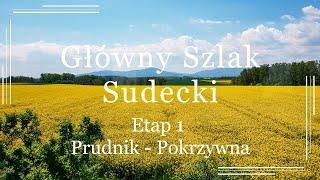 Główny Szlak Sudecki

Etap 1
Prudnik - Pokrzywna